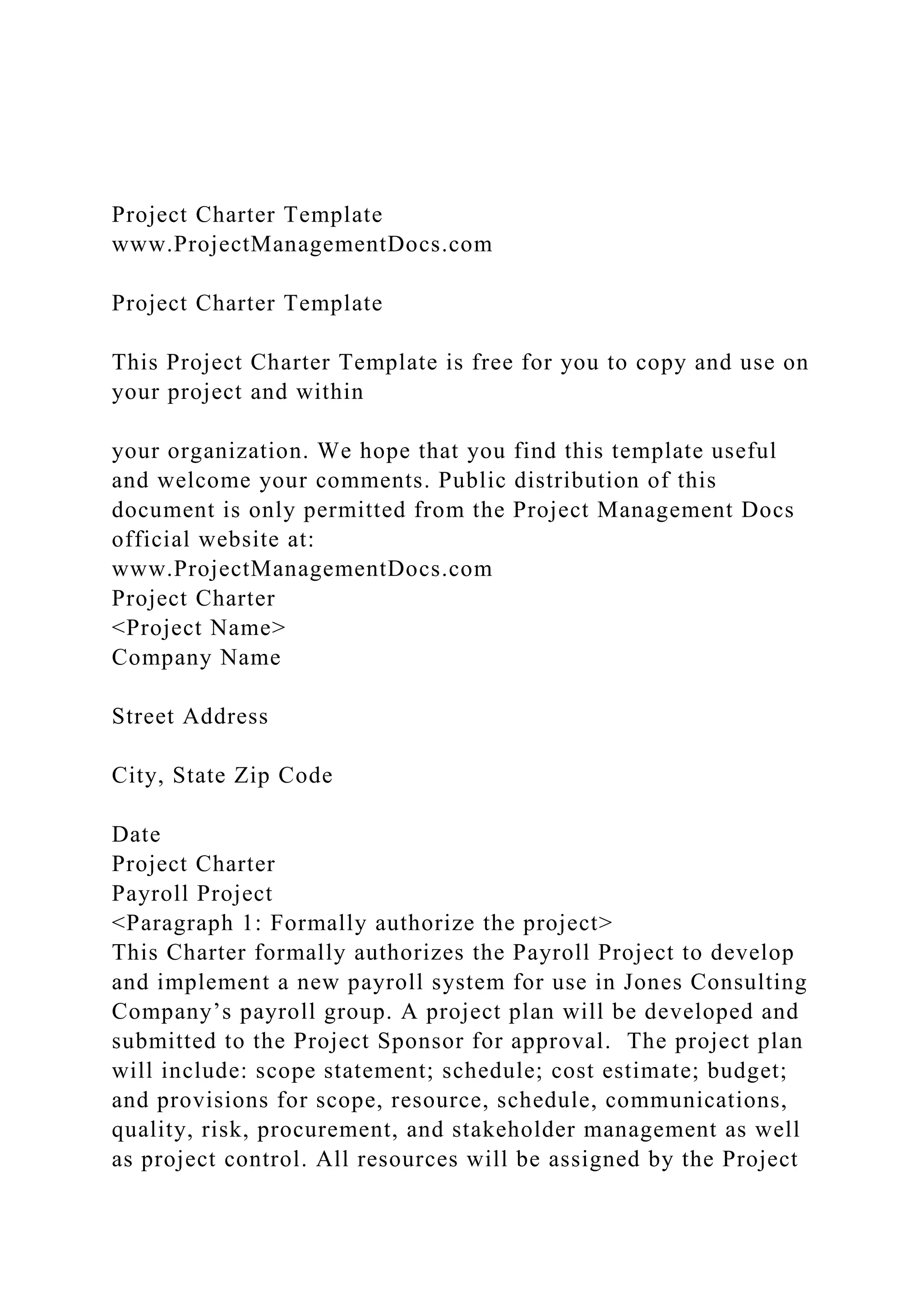 Project Charter Template
www.ProjectManagementDocs.com

Project Charter Template

This Project Charter Template is free for you to copy and use on your project and within

your organization. We hope that you find this template useful and welcome your comments. Public distribution of this document is only permitted from the Project Management Docs official website at:
www.ProjectManagementDocs.com
Project Charter
<Project Name>
Company Name

Street Address

City, State Zip Code

Date
Project Charter
Payroll Project
<Paragraph 1: Formally authorize the project>
This Charter formally authorizes the Payroll Project to develop and implement a new payroll system for use in Jones Consulting Company's payroll group. A project plan will be developed and submitted to the Project Sponsor for approval. The project plan will include: scope statement; schedule; cost estimate; budget; and provisions for scope, resource, schedule, communications, quality, risk, procurement, and stakeholder management as well as project control. All resources will be assigned by the Project